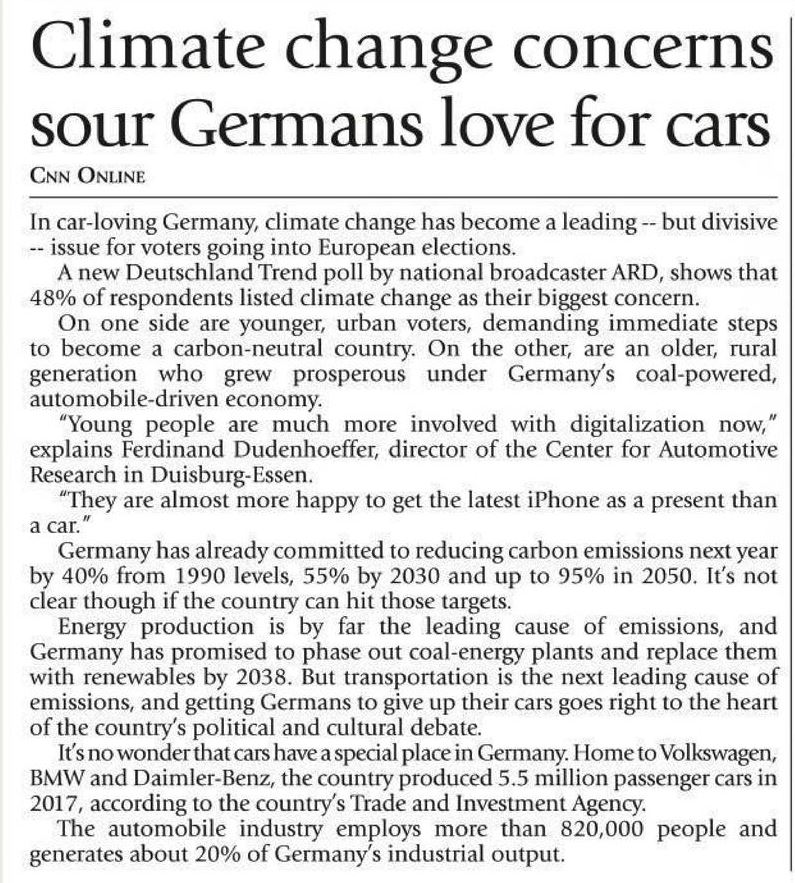 Climate change concerns sour Germans love for cars

CNN ONLINE

In car-loving Germany, climate change has become a leading -- but divisive -- issue for voters going into European elections.

A new Deutschland Trend poll by national broadcaster ARD, shows that 48% of respondents listed climate change as their biggest concern.

On one side are younger, urban voters, demanding immediate steps to become a carbon-neutral country. On the other, are an older, rural generation who grew prosperous under Germany's coal-powered, automobile-driven economy.

"Young people are much more involved with digitalization now," explains Ferdinand Dudenhoeffer, director of the Center for Automotive Research in Duisburg-Essen.

"They are almost more happy to get the latest iPhone as a present than a car."

Germany has already committed to reducing carbon emissions next year by 40% from 1990 levels, 55% by 2030 and up to 95% in 2050. It's not clear though if the country can hit those targets.

Energy production is by far the leading cause of emissions, and Germany has promised to phase out coal-energy plants and replace them with renewables by 2038. But transportation is the next leading cause of emissions, and getting Germans to give up their cars goes right to the heart of the country's political and cultural debate.

It's no wonder that cars have a special place in Germany. Home to Volkswagen, BMW and Daimler-Benz, the country produced 5.5 million passenger cars in 2017, according to the country's Trade and Investment Agency.

The automobile industry employs more than 820,000 people and generates about 20% of Germany's industrial output.